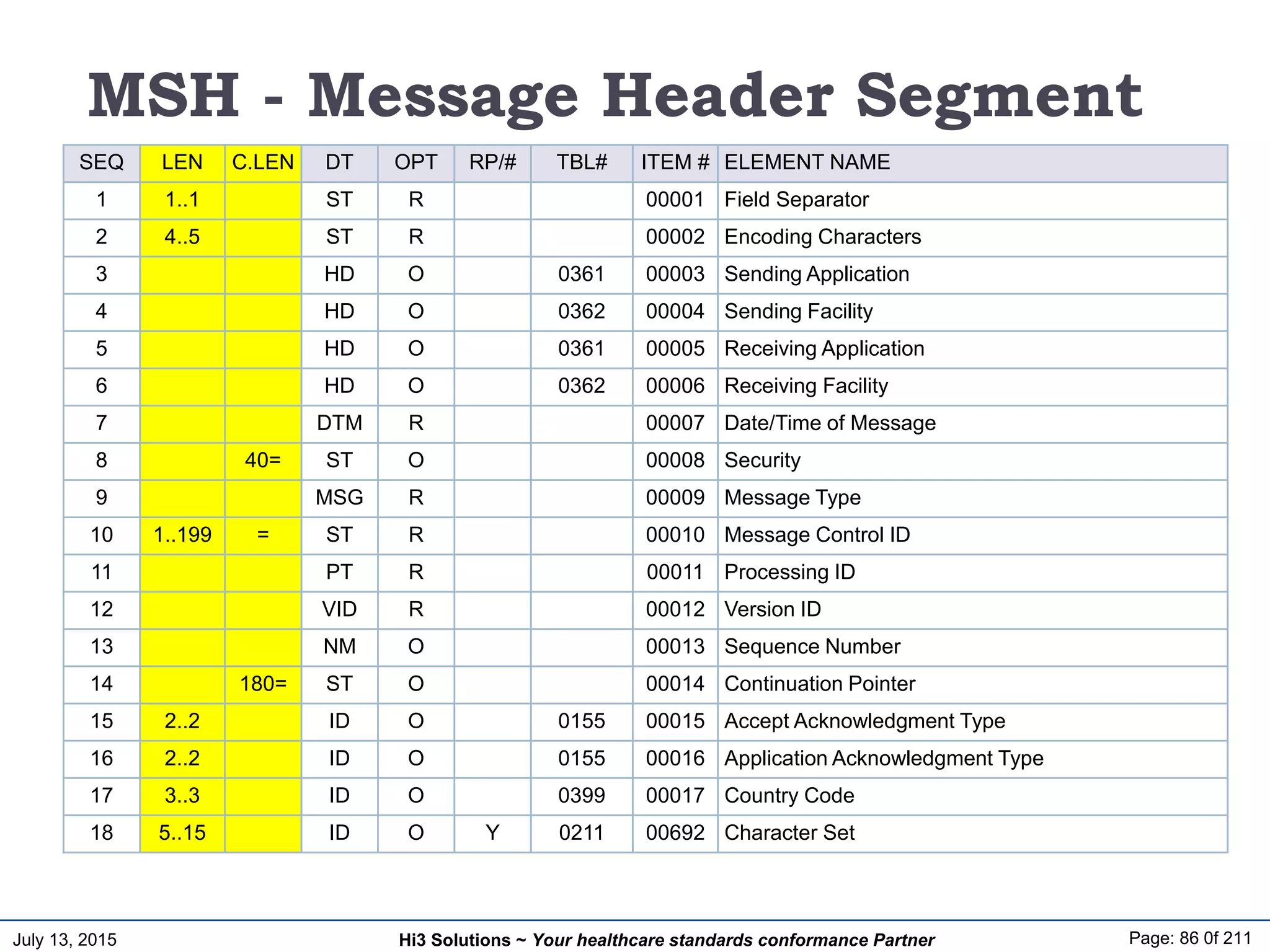 MSH - Message Header Segment

| SEQ | LEN | C.LEN | DT | OPT | RP/# | TBL# | ITEM # | ELEMENT NAME |
|---|---|---|---|---|---|---|---|---|
| 1 | 1..1 | | ST | R | | | 00001 | Field Separator |
| 2 | 4..5 | | ST | R | | | 00002 | Encoding Characters |
| 3 | | | HD | O | | 0361 | 00003 | Sending Application |
| 4 | | | HD | O | | 0362 | 00004 | Sending Facility |
| 5 | | | HD | O | | 0361 | 00005 | Receiving Application |
| 6 | | | HD | O | | 0362 | 00006 | Receiving Facility |
| 7 | | | DTM | R | | | 00007 | Date/Time of Message |
| 8 | | 40= | ST | O | | | 00008 | Security |
| 9 | | | MSG | R | | | 00009 | Message Type |
| 10 | 1..199 | = | ST | R | | | 00010 | Message Control ID |
| 11 | | | PT | R | | | 00011 | Processing ID |
| 12 | | | VID | R | | | 00012 | Version ID |
| 13 | | | NM | O | | | 00013 | Sequence Number |
| 14 | | 180= | ST | O | | | 00014 | Continuation Pointer |
| 15 | 2..2 | | ID | O | | 0155 | 00015 | Accept Acknowledgment Type |
| 16 | 2..2 | | ID | O | | 0155 | 00016 | Application Acknowledgment Type |
| 17 | 3..3 | | ID | O | | 0399 | 00017 | Country Code |
| 18 | 5..15 | | ID | O | Y | 0211 | 00692 | Character Set |

July 13, 2015

Hi3 Solutions ~ Your healthcare standards conformance Partner

Page: 86 0f 211